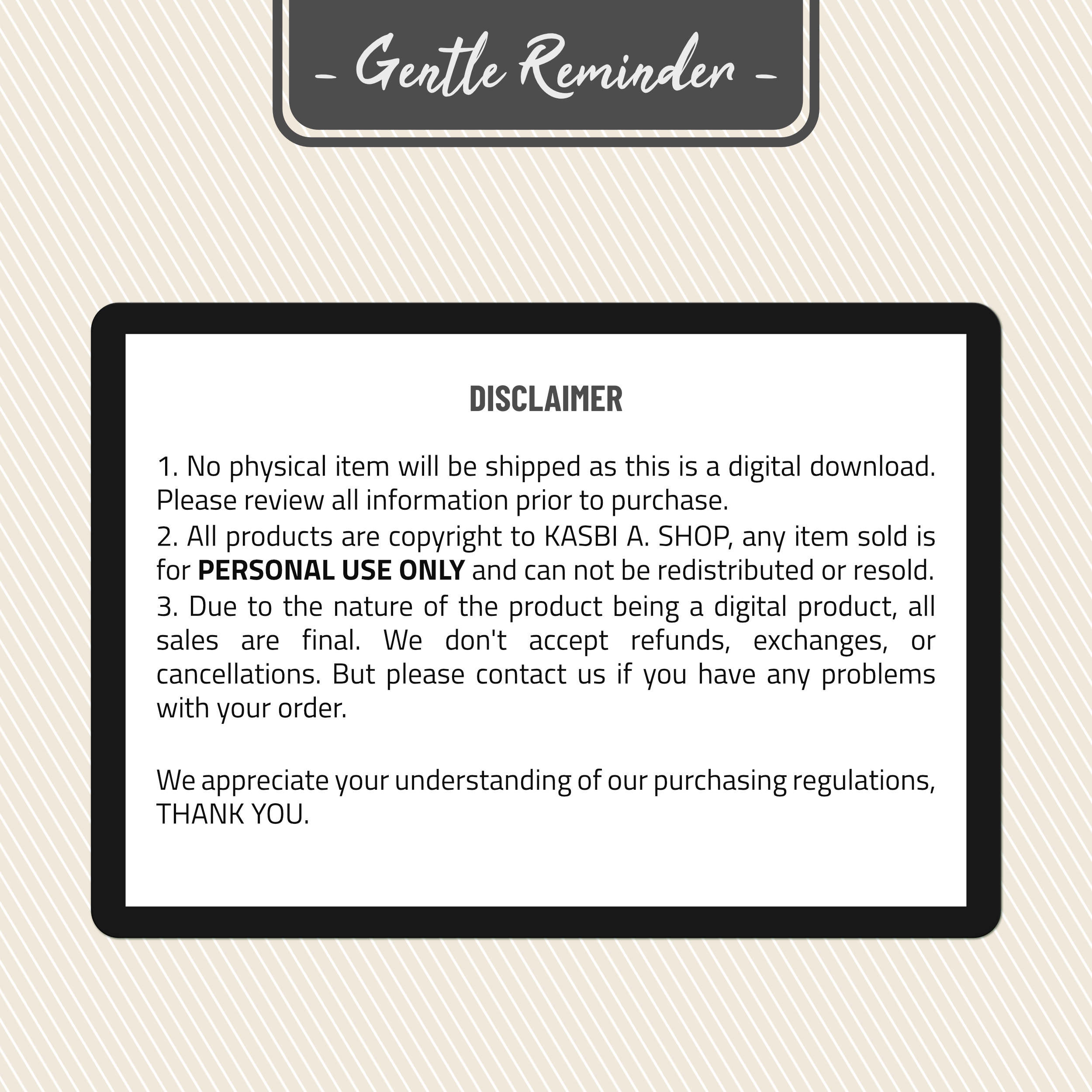 - Gentle Reminder -

DISCLAIMER

1. No physical item will be shipped as this is a digital download. Please review all information prior to purchase.

2. All products are copyright to KASBI A. SHOP, any item sold is for PERSONAL USE ONLY and can not be redistributed or resold.

3. Due to the nature of the product being a digital product, all sales are final. We don't accept refunds, exchanges, or cancellations. But please contact us if you have any problems with your order.

We appreciate your understanding of our purchasing regulations, THANK YOU.